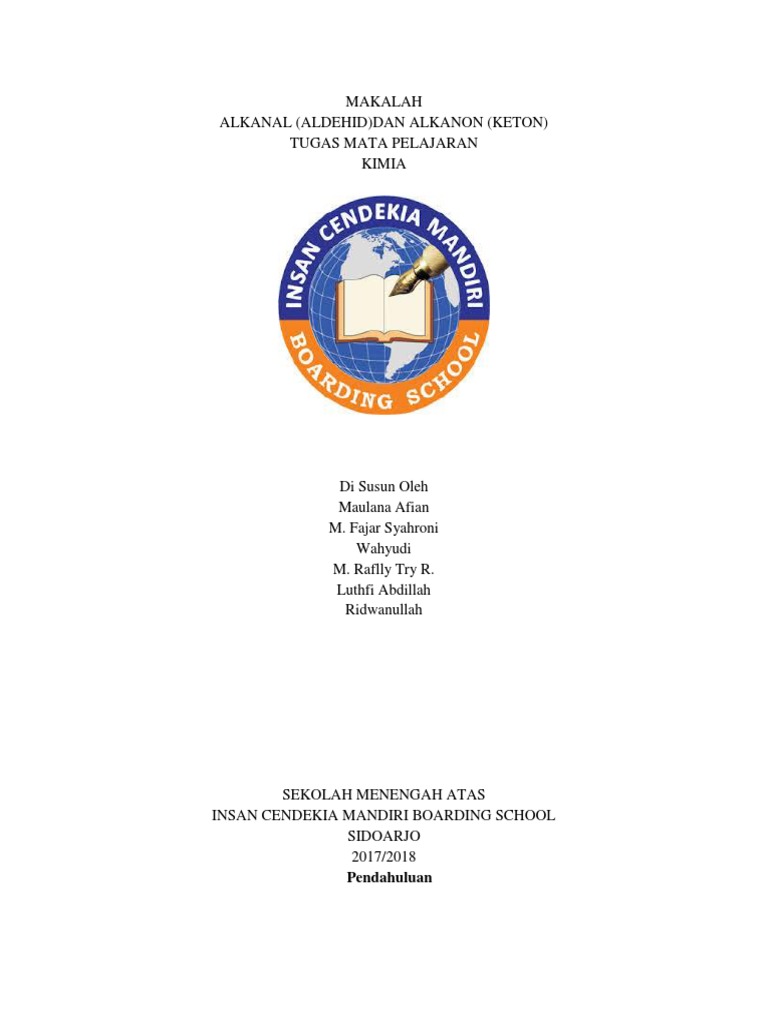 MAKALAH
ALKANAL (ALDEHID)DAN ALKANON (KETON)
TUGAS MATA PELAJARAN
KIMIA

INSAN CENDEKIA MANDIRI
BOARDING SCHOOL

Di Susun Oleh
Maulana Afian
M. Fajar Syahroni
Wahyudi
M. Raflly Try R.
Luthfi Abdillah
Ridwanullah

SEKOLAH MENENGAH ATAS
INSAN CENDEKIA MANDIRI BOARDING SCHOOL
SIDOARJO
2017/2018
Pendahuluan